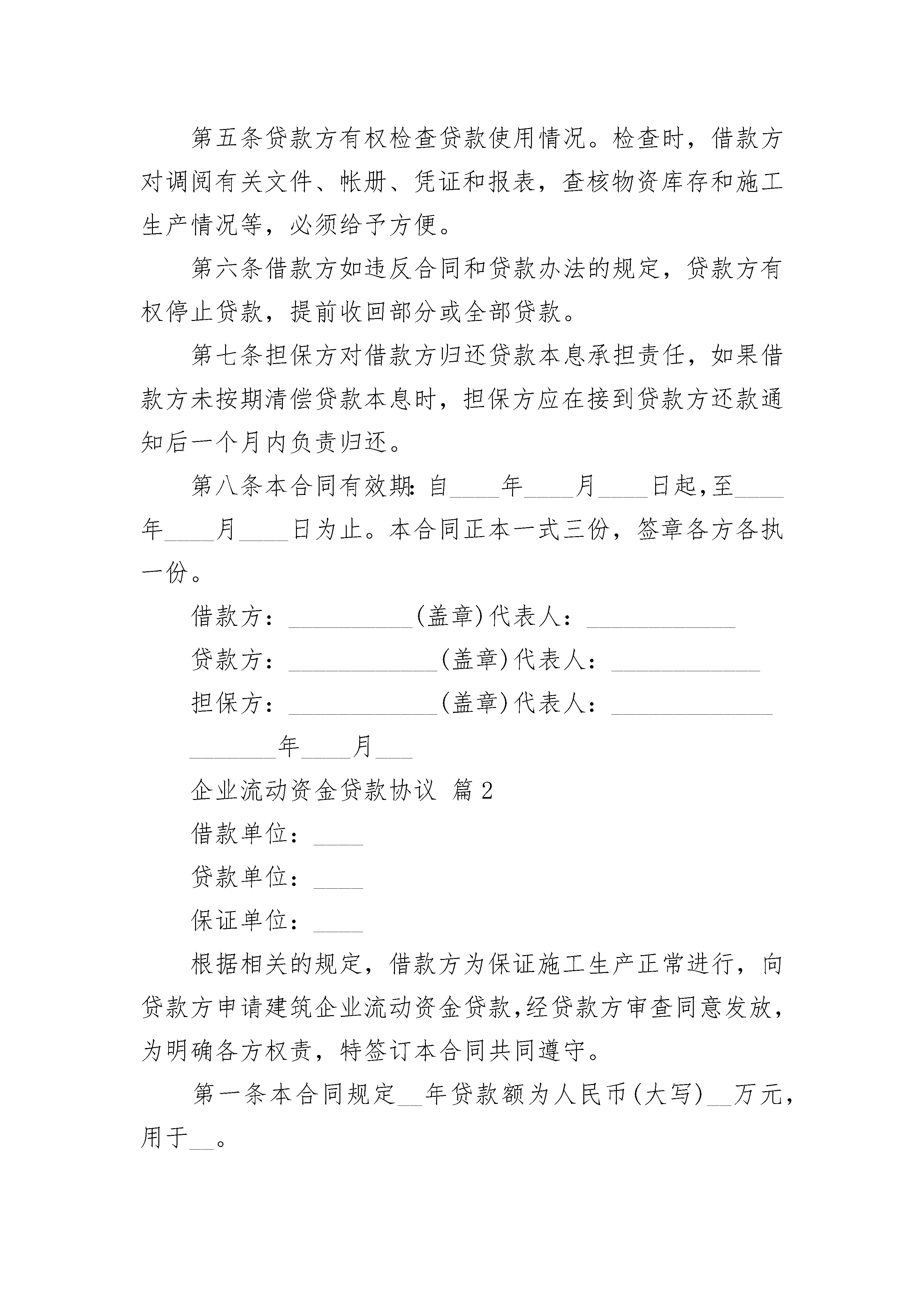 第五条贷款方有权检查贷款使用情况。检查时，借款方对调阅有关文件、帐册、凭证和报表，查核物资库存和施工生产情况等，必须给予方便。

第六条借款方如违反合同和贷款办法的规定，贷款方有权停止贷款，提前收回部分或全部贷款。

第七条担保方对借款方归还贷款本息承担责任，如果借款方未按期清偿贷款本息时，担保方应在接到贷款方还款通知后一个月内负责归还。

第八条本合同有效期：自____年____月____日起，至____年____月____日为止。本合同正本一式三份，签章各方各执一份。

借款方：__________(盖章)代表人：____________

贷款方：____________(盖章)代表人：____________

担保方：____________(盖章)代表人：_____________

_______年____月___

企业流动资金贷款协议 篇2

借款单位：____

贷款单位：____

保证单位：____

根据相关的规定，借款方为保证施工生产正常进行，向贷款方申请建筑企业流动资金贷款，经贷款方审查同意发放，为明确各方权责，特签订本合同共同遵守。

第一条本合同规定__年贷款额为人民币(大写)__万元，用于__。